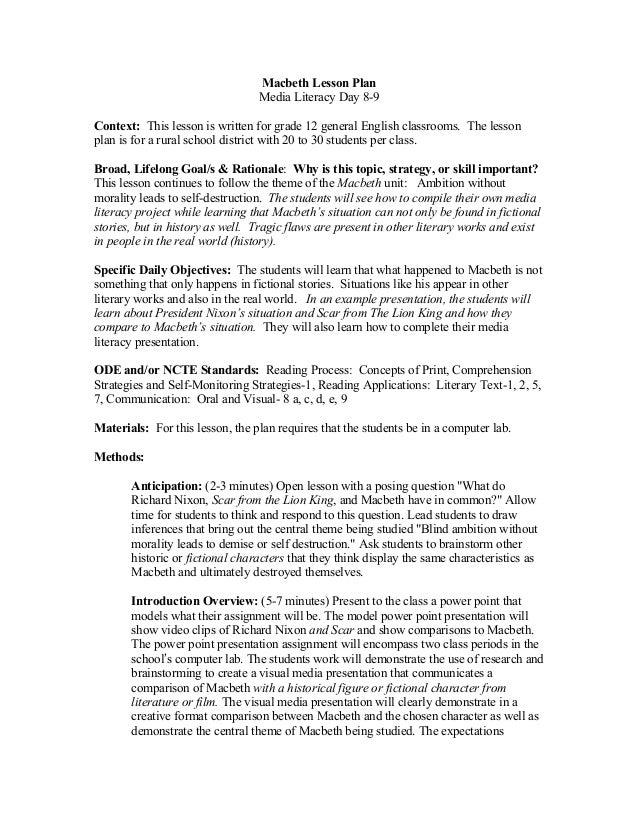 Macbeth Lesson Plan
Media Literacy Day 8-9

Context: This lesson is written for grade 12 general English classrooms. The lesson plan is for a rural school district with 20 to 30 students per class.

Broad, Lifelong Goal/s & Rationale: Why is this topic, strategy, or skill important? This lesson continues to follow the theme of the Macbeth unit: Ambition without morality leads to self-destruction. The students will see how to compile their own media literacy project while learning that Macbeth's situation can not only be found in fictional stories, but in history as well. Tragic flaws are present in other literary works and exist in people in the real world (history).

Specific Daily Objectives: The students will learn that what happened to Macbeth is not something that only happens in fictional stories. Situations like his appear in other literary works and also in the real world. In an example presentation, the students will learn about President Nixon's situation and Scar from The Lion King and how they compare to Macbeth's situation. They will also learn how to complete their media literacy presentation.

ODE and/or NCTE Standards: Reading Process: Concepts of Print, Comprehension Strategies and Self-Monitoring Strategies-1, Reading Applications: Literary Text-1, 2, 5, 7, Communication: Oral and Visual- 8 a, c, d, e, 9

Materials: For this lesson, the plan requires that the students be in a computer lab.

Methods:

Anticipation: (2-3 minutes) Open lesson with a posing question "What do Richard Nixon, Scar from the Lion King, and Macbeth have in common?" Allow time for students to think and respond to this question. Lead students to draw inferences that bring out the central theme being studied "Blind ambition without morality leads to demise or self destruction." Ask students to brainstorm other historic or fictional characters that they think display the same characteristics as Macbeth and ultimately destroyed themselves.

Introduction Overview: (5-7 minutes) Present to the class a power point that models what their assignment will be. The model power point presentation will show video clips of Richard Nixon and Scar and show comparisons to Macbeth. The power point presentation assignment will encompass two class periods in the school's computer lab. The students work will demonstrate the use of research and brainstorming to create a visual media presentation that communicates a comparison of Macbeth with a historical figure or fictional character from literature or film. The visual media presentation will clearly demonstrate in a creative format comparison between Macbeth and the chosen character as well as demonstrate the central theme of Macbeth being studied. The expectations